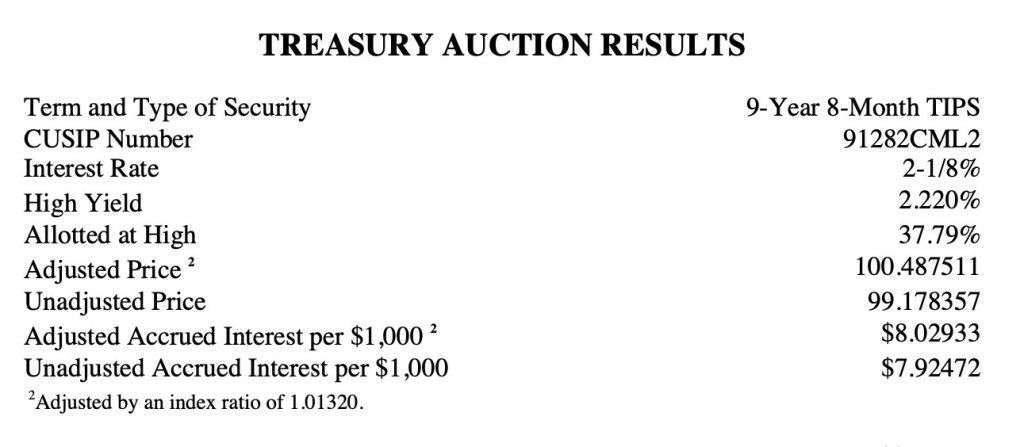 TREASURY AUCTION RESULTS

| | |
|---|---|
| Term and Type of Security | 9-Year 8-Month TIPS |
| CUSIP Number | 91282CML2 |
| Interest Rate | 2-1/8% |
| High Yield | 2.220% |
| Allotted at High | 37.79% |
| Adjusted Price $^2$ | 100.487511 |
| Unadjusted Price | 99.178357 |
| Adjusted Accrued Interest per \$1,000 $^2$ | \$8.02933 |
| Unadjusted Accrued Interest per \$1,000 | \$7.92472 |

$^2$Adjusted by an index ratio of 1.01320.